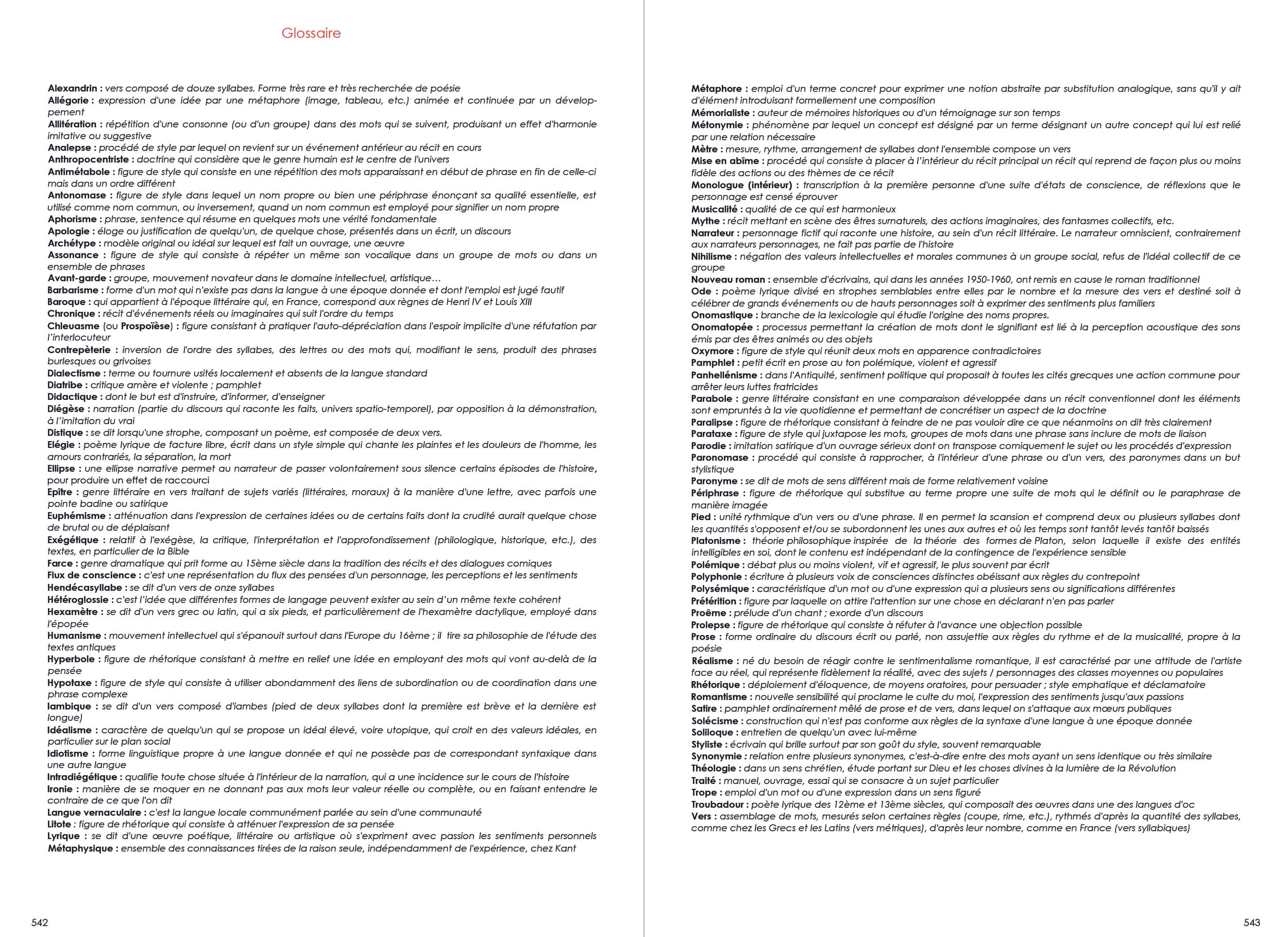 Glossaire

Alexandrin : vers composé de douze syllabes. Forme très rare et très recherchée de poésie
Allégorie : expression d'une idée par une métaphore (image, tableau, etc.) animée et continuée par un développement
Allitération : répétition d'une consonne (ou d'un groupe) dans des mots qui se suivent, produisant un effet d'harmonie imitative ou suggestive
Analepse : procédé de style par lequel on revient sur un événement antérieur au récit en cours
Anthropocentriste : doctrine qui considère que le genre humain est le centre de l'univers
Antimétabole : figure de style qui consiste en une répétition des mots apparaissant en début de phrase en fin de celle-ci mais dans un ordre différent
Antonomase : figure de style dans lequel un nom propre ou bien une périphrase énonçant sa qualité essentielle, est utilisé comme nom commun, ou inversement, quand un nom commun est employé pour signifier un nom propre
Aphorisme : phrase, sentence qui résume en quelques mots une vérité fondamentale
Apologie : éloge ou justification de quelqu'un, de quelque chose, présentés dans un écrit, un discours
Archétype : modèle original ou idéal sur lequel est fait un ouvrage, une œuvre
Assonance : figure de style qui consiste à répéter un même son vocalique dans un groupe de mots ou dans un ensemble de phrases
Avant-garde : groupe, mouvement novateur dans le domaine intellectuel, artistique…
Barbarisme : forme d'un mot qui n'existe pas dans la langue à une époque donnée et dont l'emploi est jugé fautif
Baroque : qui appartient à l'époque littéraire qui, en France, correspond aux règnes de Henri IV et Louis XIII
Chronique : récit d'événements réels ou imaginaires qui suit l'ordre du temps
Chleuasme (ou Prospoïèse) : figure consistant à pratiquer l'auto-dépréciation dans l'espoir implicite d'une réfutation par l'interlocuteur
Contrepèterie : inversion de l'ordre des syllabes, des lettres ou des mots qui, modifiant le sens, produit des phrases burlesques ou grivoises
Dialectisme : terme ou tournure usités localement et absents de la langue standard
Diatribe : critique amère et violente ; pamphlet
Didactique : dont le but est d'instruire, d'informer, d'enseigner
Diégèse : narration (partie du discours qui raconte les faits, univers spatio-temporel), par opposition à la démonstration, à l'imitation du vrai
Distique : se dit lorsqu'une strophe, composant un poème, est composée de deux vers.
Elégie : poème lyrique de facture libre, écrit dans un style simple qui chante les plaintes et les douleurs de l'homme, les amours contrariés, la séparation, la mort
Ellipse : une ellipse narrative permet au narrateur de passer volontairement sous silence certains épisodes de l'histoire, pour produire un effet de raccourci
Epître : genre littéraire en vers traitant de sujets variés (littéraires, moraux) à la manière d'une lettre, avec parfois une pointe badine ou satirique
Euphémisme : atténuation dans l'expression de certaines idées ou de certains faits dont la crudité aurait quelque chose de brutal ou de déplaisant
Exégétique : relatif à l'exégèse, la critique, l'interprétation et l'approfondissement (philologique, historique, etc.), des textes, en particulier de la Bible
Farce : genre dramatique qui prit forme au 15ème siècle dans la tradition des récits et des dialogues comiques
Flux de conscience : c'est une représentation du flux des pensées d'un personnage, les perceptions et les sentiments
Hendécasyllabe : se dit d'un vers de onze syllabes
Hétéroglossie : c'est l'idée que différentes formes de langage peuvent exister au sein d'un même texte cohérent
Hexamètre : se dit d'un vers grec ou latin, qui a six pieds, et particulièrement de l'hexamètre dactylique, employé dans l'épopée
Humanisme : mouvement intellectuel qui s'épanouit surtout dans l'Europe du 16ème ; il tire sa philosophie de l'étude des textes antiques
Hyperbole : figure de rhétorique consistant à mettre en relief une idée en employant des mots qui vont au-delà de la pensée
Hypotaxe : figure de style qui consiste à utiliser abondamment des liens de subordination ou de coordination dans une phrase complexe
Iambique : se dit d'un vers composé d'iambes (pied de deux syllabes dont la première est brève et la dernière est longue)
Idéalisme : caractère de quelqu'un qui se propose un idéal élevé, voire utopique, qui croit en des valeurs idéales, en particulier sur le plan social
Idiotisme : forme linguistique propre à une langue donnée et qui ne possède pas de correspondant syntaxique dans une autre langue
Intradiégétique : qualifie toute chose située à l'intérieur de la narration, qui a une incidence sur le cours de l'histoire
Ironie : manière de se moquer en ne donnant pas aux mots leur valeur réelle ou complète, ou en faisant entendre le contraire de ce que l'on dit
Langue vernaculaire : c'est la langue locale communément parlée au sein d'une communauté
Litote : figure de rhétorique qui consiste à atténuer l'expression de sa pensée
Lyrique : se dit d'une œuvre poétique, littéraire ou artistique où s'expriment avec passion les sentiments personnels
Métaphysique : ensemble des connaissances tirées de la raison seule, indépendamment de l'expérience, chez Kant

542

Métaphore : emploi d'un terme concret pour exprimer une notion abstraite par substitution analogique, sans qu'il y ait d'élément introduisant formellement une composition
Mémorialiste : auteur de mémoires historiques ou d'un témoignage sur son temps
Métonymie : phénomène par lequel un concept est désigné par un terme désignant un autre concept qui lui est relié par une relation nécessaire
Mètre : mesure, rythme, arrangement de syllabes dont l'ensemble compose un vers
Mise en abîme : procédé qui consiste à placer à l'intérieur du récit principal un récit qui reprend de façon plus ou moins fidèle des actions ou des thèmes de ce récit
Monologue (intérieur) : transcription à la première personne d'une suite d'états de conscience, de réflexions que le personnage est censé éprouver
Musicalité : qualité de ce qui est harmonieux
Mythe : récit mettant en scène des êtres surnaturels, des actions imaginaires, des fantasmes collectifs, etc.
Narrateur : personnage fictif qui raconte une histoire, au sein d'un récit littéraire. Le narrateur omniscient, contrairement aux narrateurs personnages, ne fait pas partie de l'histoire
Nihilisme : négation des valeurs intellectuelles et morales communes à un groupe social, refus de l'idéal collectif de ce groupe
Nouveau roman : ensemble d'écrivains, qui dans les années 1950-1960, ont remis en cause le roman traditionnel
Ode : poème lyrique divisé en strophes semblables entre elles par le nombre et la mesure des vers et destiné soit à célébrer de grands événements ou de hauts personnages soit à exprimer des sentiments plus familiers
Onomastique : branche de la lexicologie qui étudie l'origine des noms propres.
Onomatopée : processus permettant la création de mots dont le signifiant est lié à la perception acoustique des sons émis par des êtres animés ou des objets
Oxymore : figure de style qui réunit deux mots en apparence contradictoires
Pamphlet : petit écrit en prose au ton polémique, violent et agressif
Panhellénisme : dans l'Antiquité, sentiment politique qui proposait à toutes les cités grecques une action commune pour arrêter leurs luttes fratricides
Parabole : genre littéraire consistant en une comparaison développée dans un récit conventionnel dont les éléments sont empruntés à la vie quotidienne et permettant de concrétiser un aspect de la doctrine
Paralipse : figure de rhétorique consistant à feindre de ne pas vouloir dire ce que néanmoins on dit très clairement
Parataxe : figure de style qui juxtapose les mots, groupes de mots dans une phrase sans inclure de mots de liaison
Parodie : imitation satirique d'un ouvrage sérieux dont on transpose comiquement le sujet ou les procédés d'expression
Paronomase : procédé qui consiste à rapprocher, à l'intérieur d'une phrase ou d'un vers, des paronymes dans un but stylistique
Paronyme : se dit de mots de sens différent mais de forme relativement voisine
Périphrase : figure de rhétorique qui substitue au terme propre une suite de mots qui le définit ou le paraphrase de manière imagée
Pied : unité rythmique d'un vers ou d'une phrase. Il en permet la scansion et comprend deux ou plusieurs syllabes dont les quantités s'opposent et/ou se subordonnent les unes aux autres et où les temps sont tantôt levés tantôt baissés
Platonisme : théorie philosophique inspirée de la théorie des formes de Platon, selon laquelle il existe des entités intelligibles en soi, dont le contenu est indépendant de la contingence de l'expérience sensible
Polémique : débat plus ou moins violent, vif et agressif, le plus souvent par écrit
Polyphonie : écriture à plusieurs voix de consciences distinctes obéissant aux règles du contrepoint
Polysémique : caractéristique d'un mot ou d'une expression qui a plusieurs sens ou significations différentes
Prétérition : figure par laquelle on attire l'attention sur une chose en déclarant n'en pas parler
Proême : prélude d'un chant ; exorde d'un discours
Prolepse : figure de rhétorique qui consiste à réfuter à l'avance une objection possible
Prose : forme ordinaire du discours écrit ou parlé, non assujettie aux règles du rythme et de la musicalité, propre à la poésie
Réalisme : né du besoin de réagir contre le sentimentalisme romantique, il est caractérisé par une attitude de l'artiste face au réel, qui représente fidèlement la réalité, avec des sujets / personnages des classes moyennes ou populaires
Rhétorique : déploiement d'éloquence, de moyens oratoires, pour persuader ; style emphatique et déclamatoire
Romantisme : nouvelle sensibilité qui proclame le culte du moi, l'expression des sentiments jusqu'aux passions
Satire : pamphlet ordinairement mêlé de prose et de vers, dans lequel on s'attaque aux mœurs publiques
Solécisme : construction qui n'est pas conforme aux règles de la syntaxe d'une langue à une époque donnée
Soliloque : entretien de quelqu'un avec lui-même
Styliste : écrivain qui brille surtout par son goût du style, souvent remarquable
Synonymie : relation entre plusieurs synonymes, c'est-à-dire entre des mots ayant un sens identique ou très similaire
Théologie : dans un sens chrétien, étude portant sur Dieu et les choses divines à la lumière de la Révolution
Traité : manuel, ouvrage, essai qui se consacre à un sujet particulier
Trope : emploi d'un mot ou d'une expression dans un sens figuré
Troubadour : poète lyrique des 12ème et 13ème siècles, qui composait des œuvres dans une des langues d'oc
Vers : assemblage de mots, mesurés selon certaines règles (coupe, rime, etc.), rythmés d'après la quantité des syllabes, comme chez les Grecs et les Latins (vers métriques), d'après leur nombre, comme en France (vers syllabiques)

543